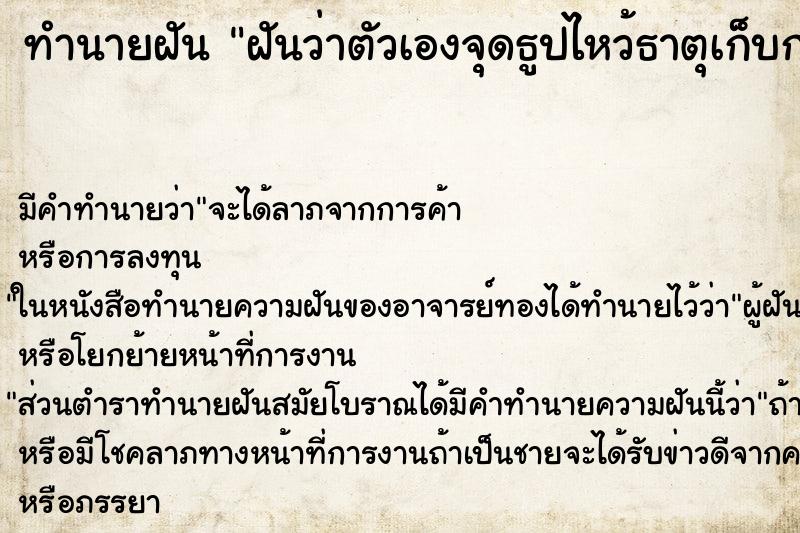 ทำนายฝัน "ฝันว่าตัวเองจุดธูปไหว้ธาตุเก็บก

มีคำทำนายว่า"จะได้ลาภจากการค้า
หรือการลงทุน
"ในหนังสือทำนายความฝันของอาจารย์ทองได้ทำนายไว้ว่า"ผู้ฝัน
หรือโยกย้ายหน้าที่การงาน
"ส่วนตำราทำนายฝันสมัยโบราณได้มีคำทำนายความฝันนี้ว่า"ถ้า
หรือมีโชคลาภทางหน้าที่การงานถ้าเป็นชายจะได้รับข่าวดีจากค
หรือภรรยา